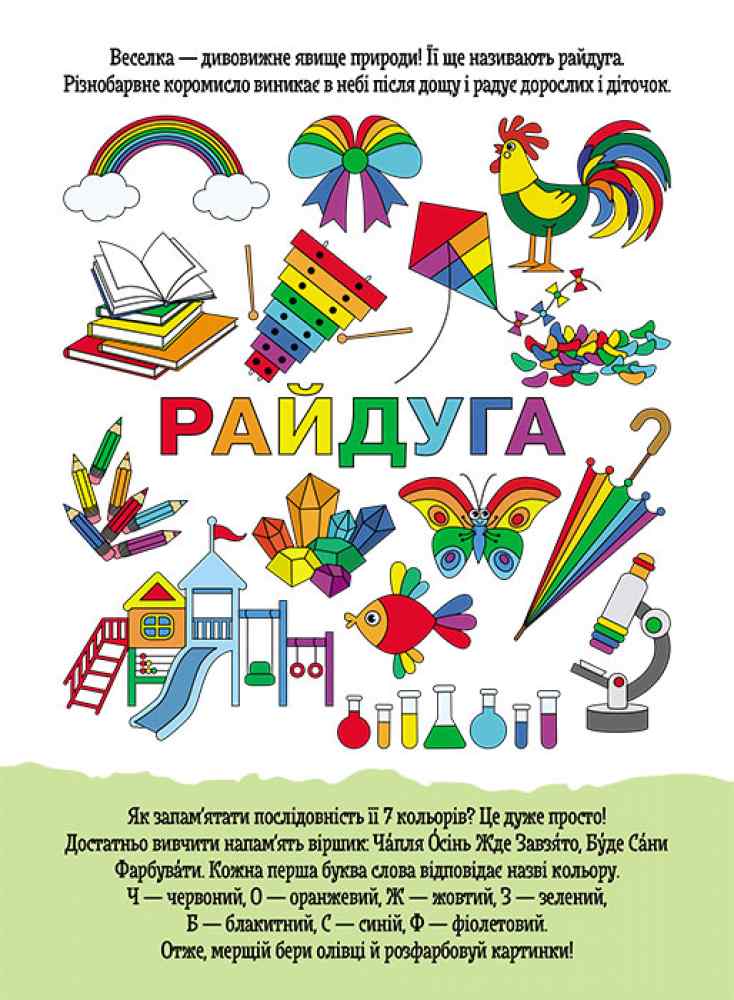 Веселка — дивовижне явище природи! Її ще називають райдуга. Різнобарвне коромисло виникає в небі після дощу і радує дорослих і діточок.

РАЙДУГА

Як запам'ятати послідовність її 7 кольорів? Це дуже просто! Достатньо вивчити напам'ять віршик: Ча́пля О́сінь Жде Завзя́то, Бу́де Са́ни Фарбува́ти. Кожна перша буква слова відповідає назві кольору. Ч — червоний, О — оранжевий, Ж — жовтий, З — зелений, Б — блакитний, С — синій, Ф — фіолетовий. Отже, мерщій бери олівці й розфарбовуй картинки!